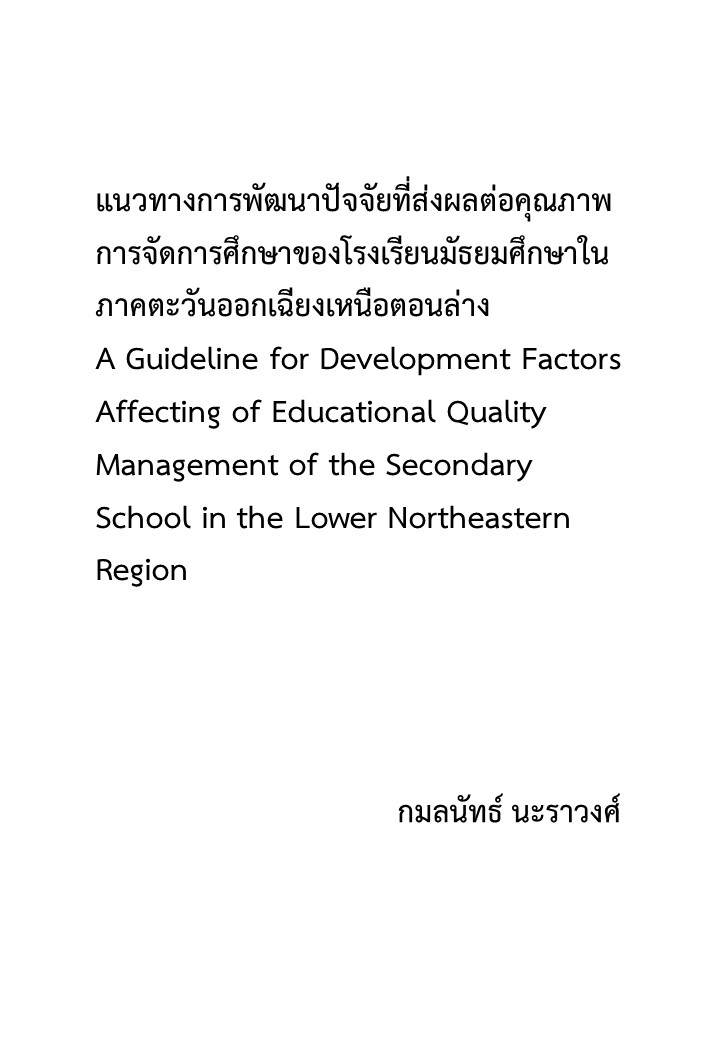 แนวทางการพัฒนาปัจจัยที่ส่งผลต่อคุณภาพการจัดการศึกษาของโรงเรียนมัธยมศึกษาในภาคตะวันออกเฉียงเหนือตอนล่าง
A Guideline for Development Factors Affecting of Educational Quality Management of the Secondary School in the Lower Northeastern Region

กมลนัทธ์ นะราวงศ์